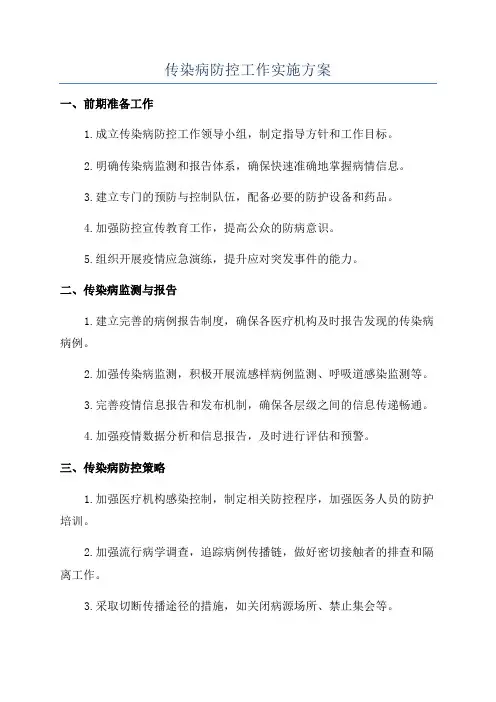 传染病防控工作实施方案

一、前期准备工作

1.成立传染病防控工作领导小组，制定指导方针和工作目标。

2.明确传染病监测和报告体系，确保快速准确地掌握病情信息。

3.建立专门的预防与控制队伍，配备必要的防护设备和药品。

4.加强防控宣传教育工作，提高公众的防病意识。

5.组织开展疫情应急演练，提升应对突发事件的能力。

二、传染病监测与报告

1.建立完善的病例报告制度，确保各医疗机构及时报告发现的传染病病例。

2.加强传染病监测，积极开展流感样病例监测、呼吸道感染监测等。

3.完善疫情信息报告和发布机制，确保各层级之间的信息传递畅通。

4.加强疫情数据分析和信息报告，及时进行评估和预警。

三、传染病防控策略

1.加强医疗机构感染控制，制定相关防控程序，加强医务人员的防护培训。

2.加强流行病学调查，追踪病例传播链，做好密切接触者的排查和隔离工作。

3.采取切断传播途径的措施，如关闭病源场所、禁止集会等。